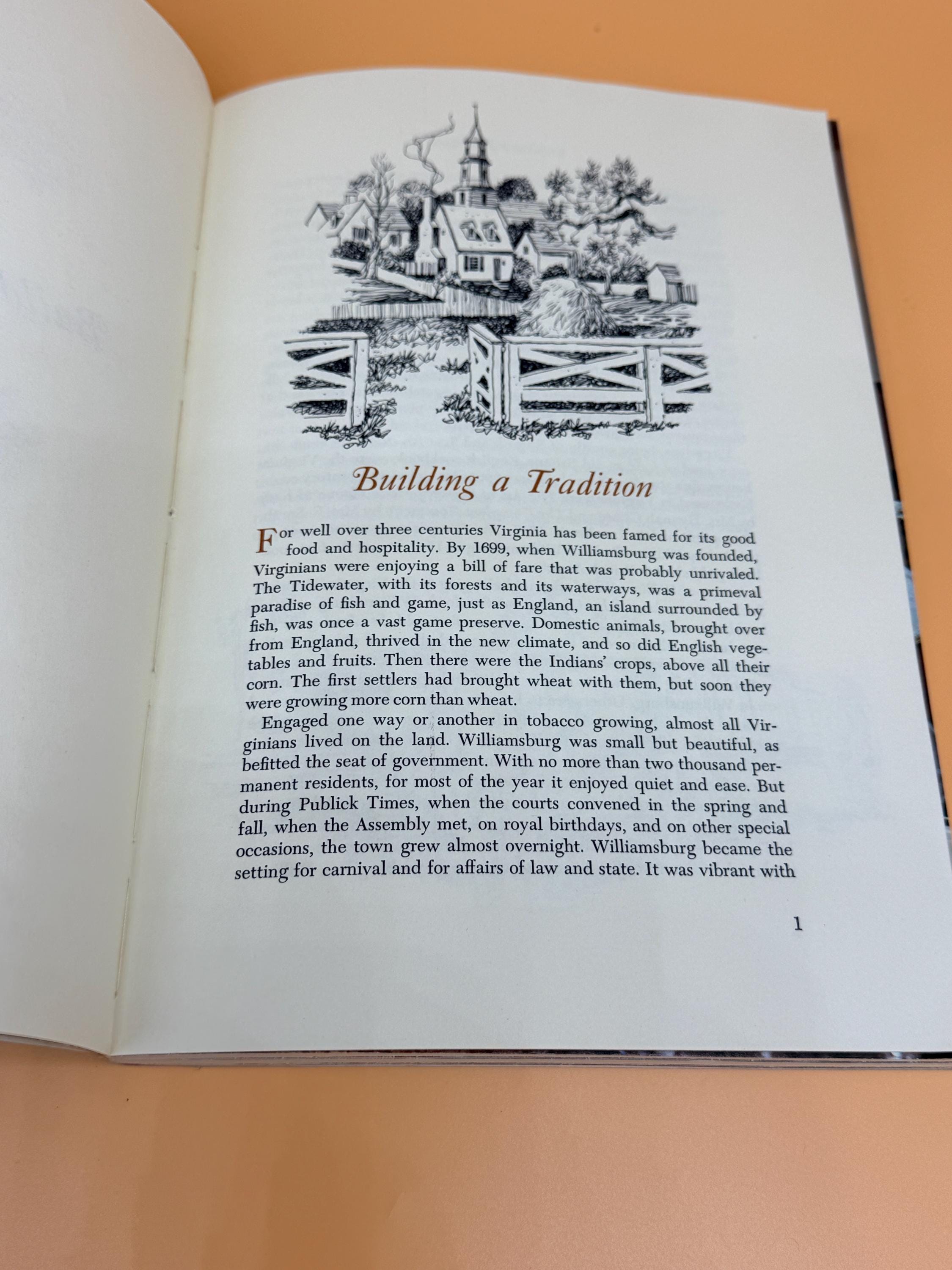 Building a Tradition

For well over three centuries Virginia has been famed for its good food and hospitality. By 1699, when Williamsburg was founded, Virginians were enjoying a bill of fare that was probably unrivaled. The Tidewater, with its forests and its waterways, was a primeval paradise of fish and game, just as England, an island surrounded by fish, was once a vast game preserve. Domestic animals, brought over from England, thrived in the new climate, and so did English vegetables and fruits. Then there were the Indians' crops, above all their corn. The first settlers had brought wheat with them, but soon they were growing more corn than wheat.

Engaged one way or another in tobacco growing, almost all Virginians lived on the land. Williamsburg was small but beautiful, as befitted the seat of government. With no more than two thousand permanent residents, for most of the year it enjoyed quiet and ease. But during Publick Times, when the courts convened in the spring and fall, when the Assembly met, on royal birthdays, and on other special occasions, the town grew almost overnight. Williamsburg became the setting for carnival and for affairs of law and state. It was vibrant with

1